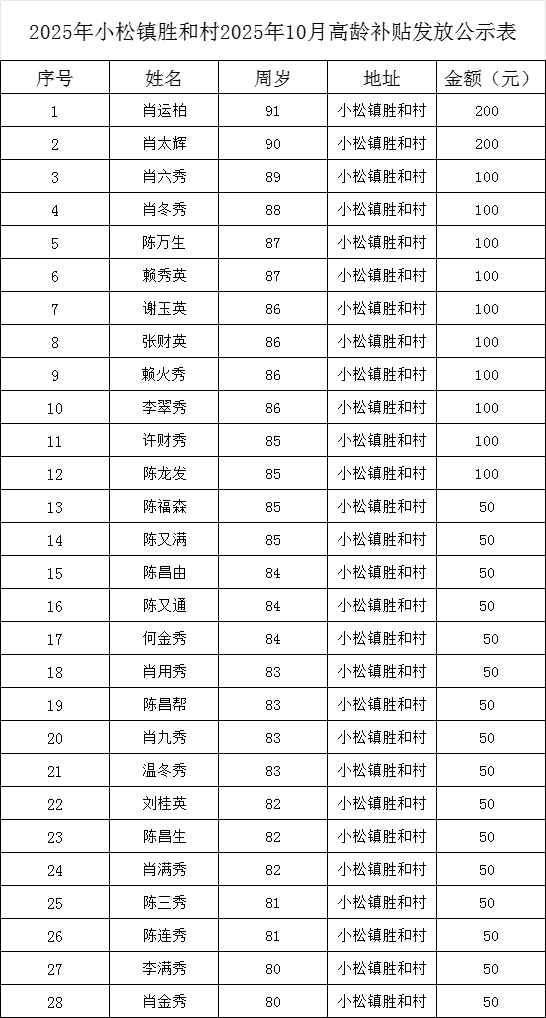 2025年小松镇胜和村2025年10月高龄补贴发放公示表

| 序号 | 姓名 | 周岁 | 地址 | 金额（元） |
|---|---|---|---|---|
| 1 | 肖运柏 | 91 | 小松镇胜和村 | 200 |
| 2 | 肖太辉 | 90 | 小松镇胜和村 | 200 |
| 3 | 肖六秀 | 89 | 小松镇胜和村 | 100 |
| 4 | 肖冬秀 | 88 | 小松镇胜和村 | 100 |
| 5 | 陈万生 | 87 | 小松镇胜和村 | 100 |
| 6 | 赖秀英 | 87 | 小松镇胜和村 | 100 |
| 7 | 谢玉英 | 86 | 小松镇胜和村 | 100 |
| 8 | 张财英 | 86 | 小松镇胜和村 | 100 |
| 9 | 赖火秀 | 86 | 小松镇胜和村 | 100 |
| 10 | 李翠秀 | 86 | 小松镇胜和村 | 100 |
| 11 | 许财秀 | 85 | 小松镇胜和村 | 100 |
| 12 | 陈龙发 | 85 | 小松镇胜和村 | 100 |
| 13 | 陈福森 | 85 | 小松镇胜和村 | 50 |
| 14 | 陈又满 | 85 | 小松镇胜和村 | 50 |
| 15 | 陈昌由 | 84 | 小松镇胜和村 | 50 |
| 16 | 陈又通 | 84 | 小松镇胜和村 | 50 |
| 17 | 何金秀 | 84 | 小松镇胜和村 | 50 |
| 18 | 肖用秀 | 83 | 小松镇胜和村 | 50 |
| 19 | 陈昌帮 | 83 | 小松镇胜和村 | 50 |
| 20 | 肖九秀 | 83 | 小松镇胜和村 | 50 |
| 21 | 温冬秀 | 83 | 小松镇胜和村 | 50 |
| 22 | 刘桂英 | 82 | 小松镇胜和村 | 50 |
| 23 | 陈昌生 | 82 | 小松镇胜和村 | 50 |
| 24 | 肖满秀 | 82 | 小松镇胜和村 | 50 |
| 25 | 陈三秀 | 81 | 小松镇胜和村 | 50 |
| 26 | 陈连秀 | 81 | 小松镇胜和村 | 50 |
| 27 | 李满秀 | 80 | 小松镇胜和村 | 50 |
| 28 | 肖金秀 | 80 | 小松镇胜和村 | 50 |